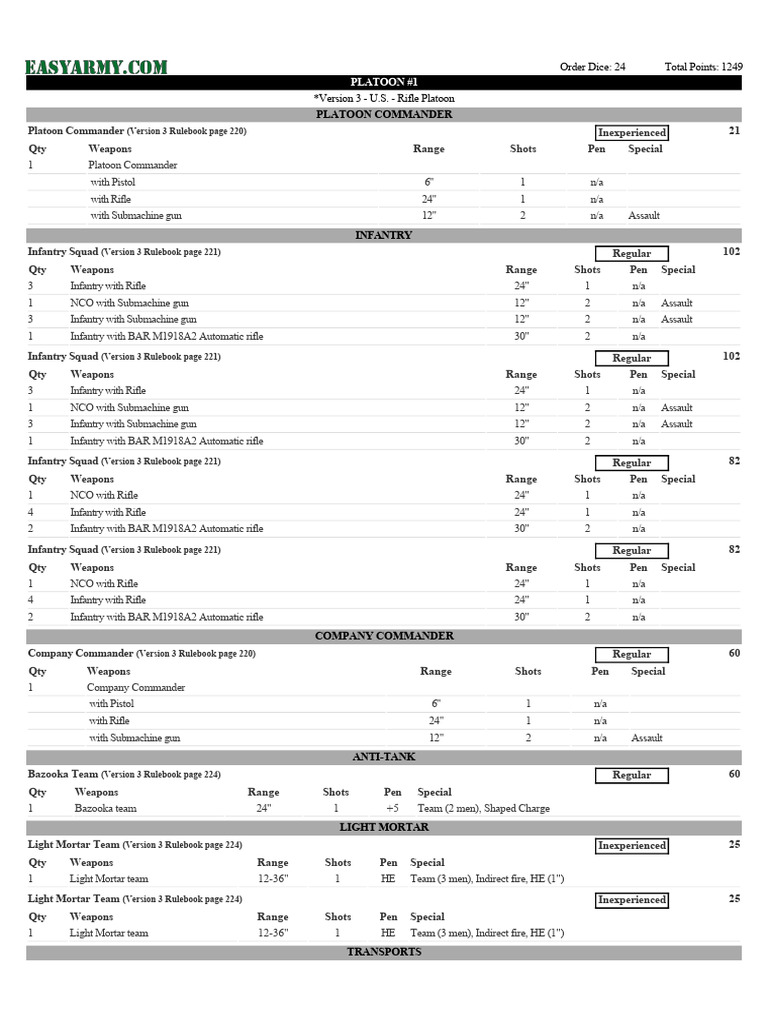 EASYARMY.COM

Order Dice: 24 Total Points: 1249

PLATOON #1

*Version 3 - U.S. - Rifle Platoon

PLATOON COMMANDER

Platoon Commander (Version 3 Rulebook page 220) Inexperienced 21

| Qty | Weapons | Range | Shots | Pen | Special |
|---|---|---|---|---|---|
| 1 | Platoon Commander | | | | |
| | with Pistol | 6" | 1 | n/a | |
| | with Rifle | 24" | 1 | n/a | |
| | with Submachine gun | 12" | 2 | n/a | Assault |

INFANTRY

Infantry Squad (Version 3 Rulebook page 221) Regular 102

| Qty | Weapons | Range | Shots | Pen | Special |
|---|---|---|---|---|---|
| 3 | Infantry with Rifle | 24" | 1 | n/a | |
| 1 | NCO with Submachine gun | 12" | 2 | n/a | Assault |
| 3 | Infantry with Submachine gun | 12" | 2 | n/a | Assault |
| 1 | Infantry with BAR M1918A2 Automatic rifle | 30" | 2 | n/a | |

Infantry Squad (Version 3 Rulebook page 221) Regular 102

| Qty | Weapons | Range | Shots | Pen | Special |
|---|---|---|---|---|---|
| 3 | Infantry with Rifle | 24" | 1 | n/a | |
| 1 | NCO with Submachine gun | 12" | 2 | n/a | Assault |
| 3 | Infantry with Submachine gun | 12" | 2 | n/a | Assault |
| 1 | Infantry with BAR M1918A2 Automatic rifle | 30" | 2 | n/a | |

Infantry Squad (Version 3 Rulebook page 221) Regular 82

| Qty | Weapons | Range | Shots | Pen | Special |
|---|---|---|---|---|---|
| 1 | NCO with Rifle | 24" | 1 | n/a | |
| 4 | Infantry with Rifle | 24" | 1 | n/a | |
| 2 | Infantry with BAR M1918A2 Automatic rifle | 30" | 2 | n/a | |

Infantry Squad (Version 3 Rulebook page 221) Regular 82

| Qty | Weapons | Range | Shots | Pen | Special |
|---|---|---|---|---|---|
| 1 | NCO with Rifle | 24" | 1 | n/a | |
| 4 | Infantry with Rifle | 24" | 1 | n/a | |
| 2 | Infantry with BAR M1918A2 Automatic rifle | 30" | 2 | n/a | |

COMPANY COMMANDER

Company Commander (Version 3 Rulebook page 220) Regular 60

| Qty | Weapons | Range | Shots | Pen | Special |
|---|---|---|---|---|---|
| 1 | Company Commander | | | | |
| | with Pistol | 6" | 1 | n/a | |
| | with Rifle | 24" | 1 | n/a | |
| | with Submachine gun | 12" | 2 | n/a | Assault |

ANTI-TANK

Bazooka Team (Version 3 Rulebook page 224) Regular 60

| Qty | Weapons | Range | Shots | Pen | Special |
|---|---|---|---|---|---|
| 1 | Bazooka team | 24" | 1 | +5 | Team (2 men), Shaped Charge |

LIGHT MORTAR

Light Mortar Team (Version 3 Rulebook page 224) Inexperienced 25

| Qty | Weapons | Range | Shots | Pen | Special |
|---|---|---|---|---|---|
| 1 | Light Mortar team | 12-36" | 1 | HE | Team (3 men), Indirect fire, HE (1") |

Light Mortar Team (Version 3 Rulebook page 224) Inexperienced 25

| Qty | Weapons | Range | Shots | Pen | Special |
|---|---|---|---|---|---|
| 1 | Light Mortar team | 12-36" | 1 | HE | Team (3 men), Indirect fire, HE (1") |

TRANSPORTS